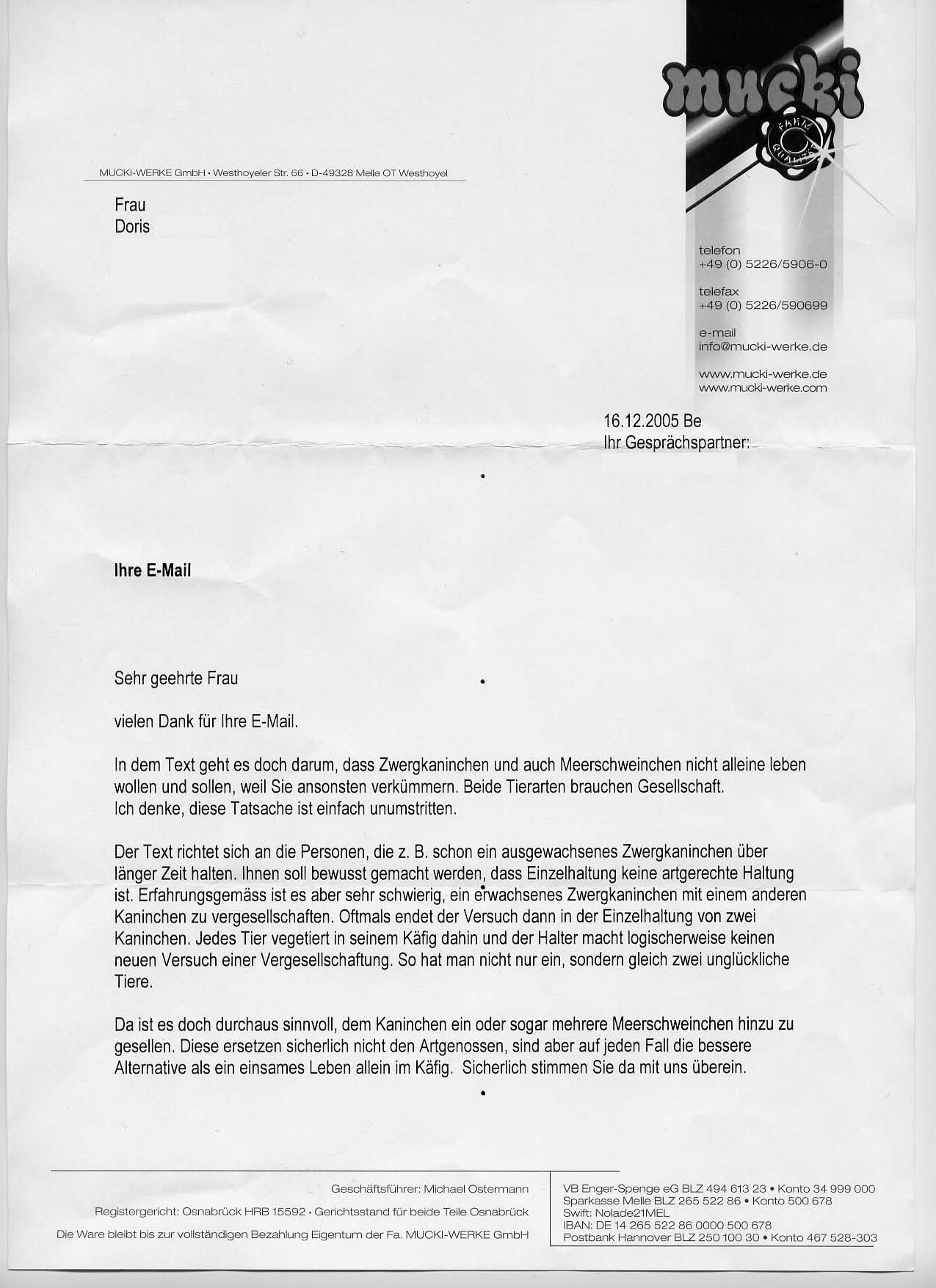 mucki
FARM QUALITY

MUCKI-WERKE GmbH • Westhoyeler Str. 66 • D-49328 Melle OT Westhoyel

Frau
Doris

telefon
+49 (0) 5226/5906-0

telefax
+49 (0) 5226/590699

e-mail
info@mucki-werke.de

www.mucki-werke.de
www.mucki-werke.com

16.12.2005 Be
Ihr Gesprächspartner:

Ihre E-Mail

Sehr geehrte Frau

vielen Dank für Ihre E-Mail.

In dem Text geht es doch darum, dass Zwergkaninchen und auch Meerschweinchen nicht alleine leben wollen und sollen, weil Sie ansonsten verkümmern. Beide Tierarten brauchen Gesellschaft. Ich denke, diese Tatsache ist einfach unumstritten.

Der Text richtet sich an die Personen, die z. B. schon ein ausgewachsenes Zwergkaninchen über länger Zeit halten. Ihnen soll bewusst gemacht werden, dass Einzelhaltung keine artgerechte Haltung ist. Erfahrungsgemäss ist es aber sehr schwierig, ein erwachsenes Zwergkaninchen mit einem anderen Kaninchen zu vergesellschaften. Oftmals endet der Versuch dann in der Einzelhaltung von zwei Kaninchen. Jedes Tier vegetiert in seinem Käfig dahin und der Halter macht logischerweise keinen neuen Versuch einer Vergesellschaftung. So hat man nicht nur ein, sondern gleich zwei unglückliche Tiere.

Da ist es doch durchaus sinnvoll, dem Kaninchen ein oder sogar mehrere Meerschweinchen hinzu zu gesellen. Diese ersetzen sicherlich nicht den Artgenossen, sind aber auf jeden Fall die bessere Alternative als ein einsames Leben allein im Käfig. Sicherlich stimmen Sie da mit uns überein.

Geschäftsführer: Michael Ostermann
Registergericht: Osnabrück HRB 15592 • Gerichtsstand für beide Teile Osnabrück
Die Ware bleibt bis zur vollständigen Bezahlung Eigentum der Fa. MUCKI-WERKE GmbH

VB Enger-Spenge eG BLZ 494 613 23 • Konto 34 999 000
Sparkasse Melle BLZ 265 522 86 • Konto 500 678
Swift: Nolade21MEL
IBAN: DE 14 265 522 86 0000 500 678
Postbank Hannover BLZ 250 100 30 • Konto 467 528-303